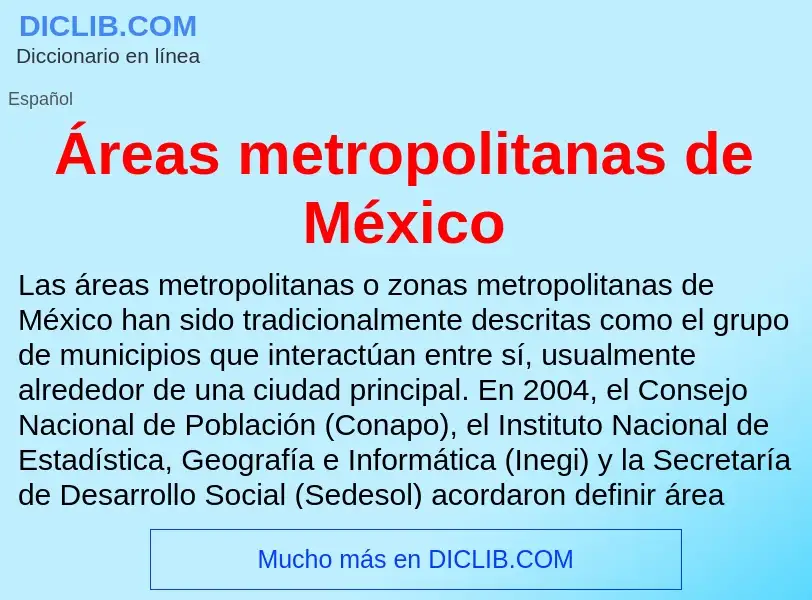 DICLIB.COM
Diccionario en línea

Español

Áreas metropolitanas de México

Las áreas metropolitanas o zonas metropolitanas de México han sido tradicionalmente descritas como el grupo de municipios que interactúan entre sí, usualmente alrededor de una ciudad principal. En 2004, el Consejo Nacional de Población (Conapo), el Instituto Nacional de Estadística, Geografía e Informática (Inegi) y la Secretaría de Desarrollo Social (Sedesol) acordaron definir área

Mucho más en DICLIB.COM